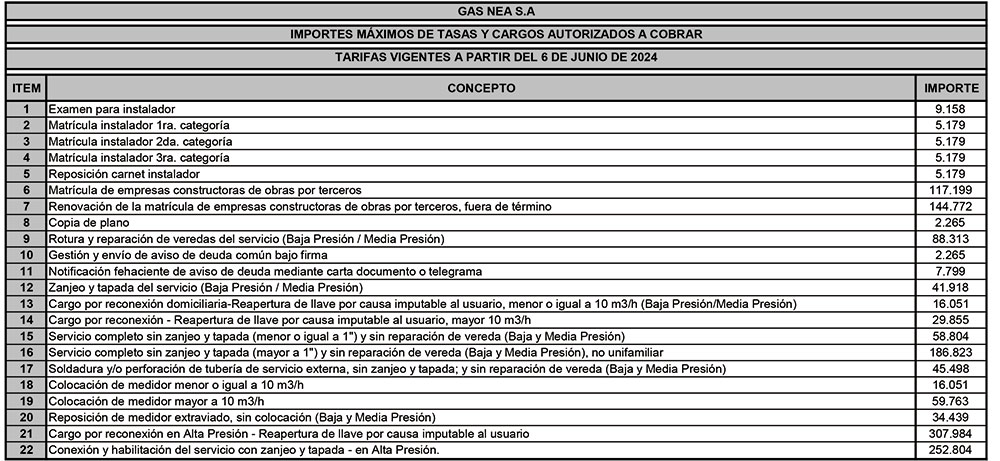 GAS NEA S.A

IMPORTES MÁXIMOS DE TASAS Y CARGOS AUTORIZADOS A COBRAR

TARIFAS VIGENTES A PARTIR DEL 6 DE JUNIO DE 2024

| ITEM | CONCEPTO | IMPORTE |
|---|---|---|
| 1 | Examen para instalador | 9.158 |
| 2 | Matrícula instalador 1ra. categoría | 5.179 |
| 3 | Matrícula instalador 2da. categoría | 5.179 |
| 4 | Matrícula instalador 3ra. categoría | 5.179 |
| 5 | Reposición carnet instalador | 5.179 |
| 6 | Matrícula de empresas constructoras de obras por terceros | 117.199 |
| 7 | Renovación de la matrícula de empresas constructoras de obras por terceros, fuera de término | 144.772 |
| 8 | Copia de plano | 2.265 |
| 9 | Rotura y reparación de veredas del servicio (Baja Presión / Media Presión) | 88.313 |
| 10 | Gestión y envío de aviso de deuda común bajo firma | 2.265 |
| 11 | Notificación fehaciente de aviso de deuda mediante carta documento o telegrama | 7.799 |
| 12 | Zanjeo y tapada del servicio (Baja Presión / Media Presión) | 41.918 |
| 13 | Cargo por reconexión domiciliaria-Reapertura de llave por causa imputable al usuario, menor o igual a 10 m3/h (Baja Presión/Media Presión) | 16.051 |
| 14 | Cargo por reconexión - Reapertura de llave por causa imputable al usuario, mayor 10 m3/h | 29.855 |
| 15 | Servicio completo sin zanjeo y tapada (menor o igual a 1") y sin reparación de vereda (Baja y Media Presión) | 58.804 |
| 16 | Servicio completo sin zanjeo y tapada (mayor a 1") y sin reparación de vereda (Baja y Media Presión), no unifamiliar | 186.823 |
| 17 | Soldadura y/o perforación de tubería de servicio externa, sin zanjeo y tapada; y sin reparación de vereda (Baja y Media Presión) | 45.498 |
| 18 | Colocación de medidor menor o igual a 10 m3/h | 16.051 |
| 19 | Colocación de medidor mayor a 10 m3/h | 59.763 |
| 20 | Reposición de medidor extraviado, sin colocación (Baja y Media Presión) | 34.439 |
| 21 | Cargo por reconexión en Alta Presión - Reapertura de llave por causa imputable al usuario | 307.984 |
| 22 | Conexión y habilitación del servicio con zanjeo y tapada - en Alta Presión. | 252.804 |